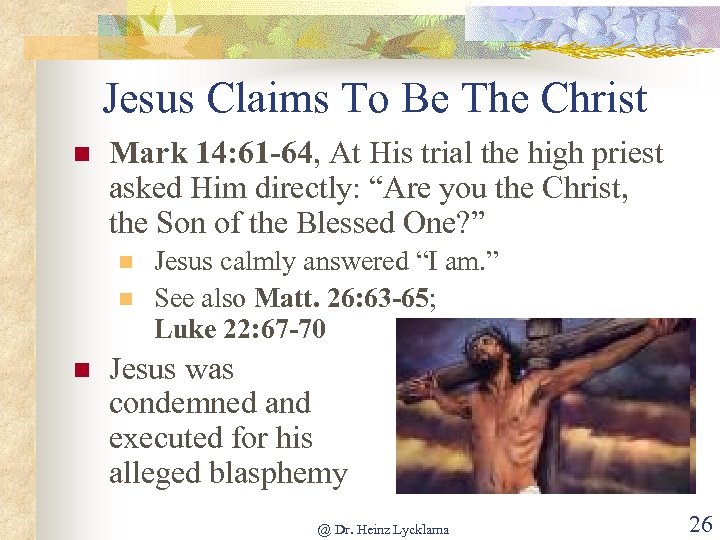 Jesus Claims To Be The Christ

• Mark 14:61-64, At His trial the high priest asked Him directly: "Are you the Christ, the Son of the Blessed One?"
• Jesus calmly answered "I am."
• See also Matt. 26:63-65; Luke 22:67-70
• Jesus was condemned and executed for his alleged blasphemy

@ Dr. Heinz Lycklama

26